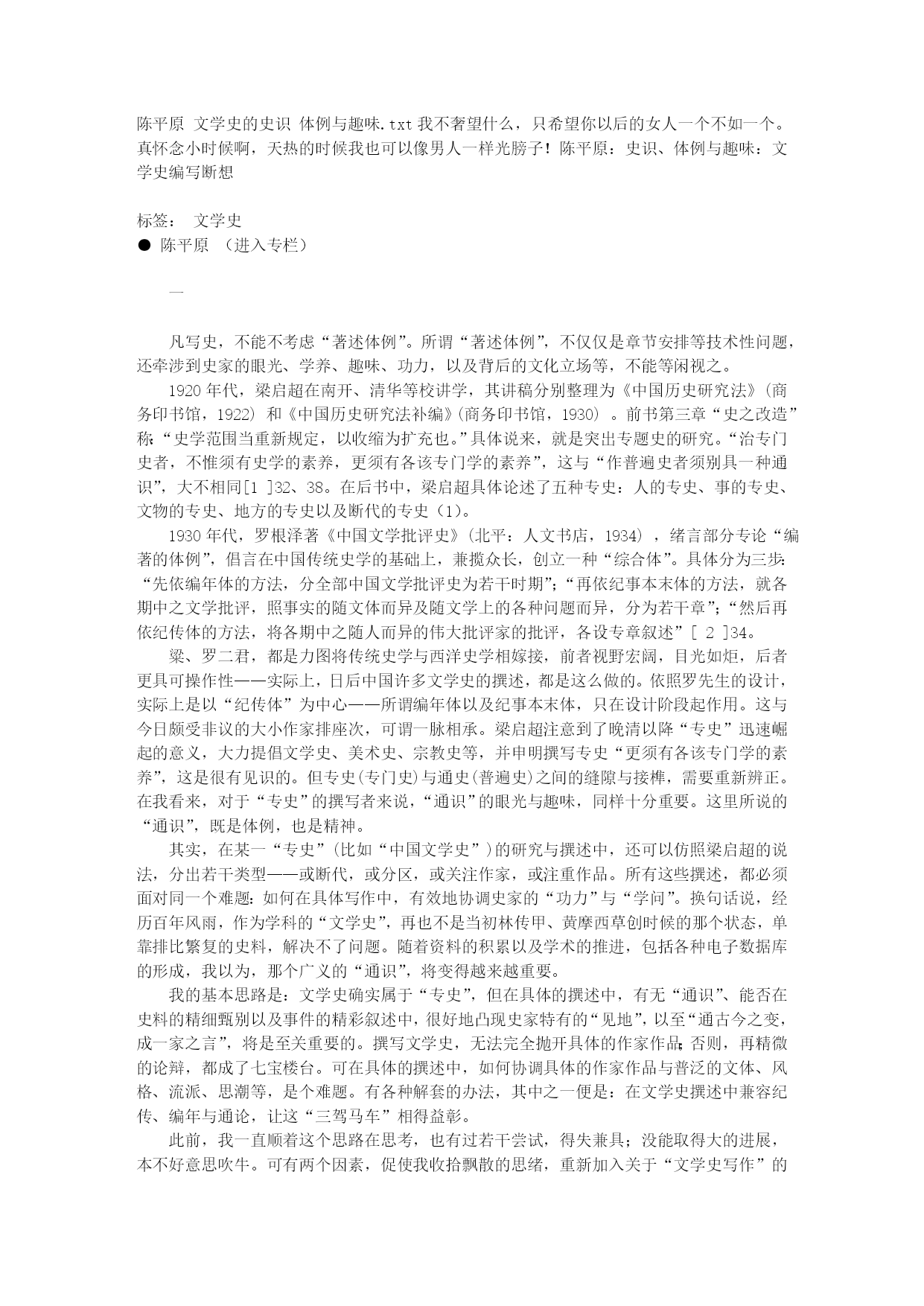 陈平原 文学史的史识 体例与趣味.txt 我不奢望什么，只希望你以后的女人一个不如一个。真怀念小时候啊，天热的时候我也可以像男人一样光膀子！陈平原：史识、体例与趣味：文学史编写断想

标签： 文学史
● 陈平原 （进入专栏）

一

凡写史，不能不考虑“著述体例”。所谓“著述体例”，不仅仅是章节安排等技术性问题，还牵涉到史家的眼光、学养、趣味、功力，以及背后的文化立场等，不能等闲视之。

1920 年代，梁启超在南开、清华等校讲学，其讲稿分别整理为《中国历史研究法》(商务印书馆，1922) 和《中国历史研究法补编》(商务印书馆，1930) 。前书第三章“史之改造”称：“史学范围当重新规定，以收缩为扩充也。”具体说来，就是突出专题史的研究。“治专门史者，不惟须有史学的素养，更须有各该专门学的素养”，这与“作普遍史者须别具一种通识”，大不相同[1 ]32、38。在后书中，梁启超具体论述了五种专史：人的专史、事的专史、文物的专史、地方的专史以及断代的专史（1）。

1930 年代，罗根泽著《中国文学批评史》(北平：人文书店，1934) ，绪言部分专论“编著的体例”，倡言在中国传统史学的基础上，兼揽众长，创立一种“综合体”。具体分为三步：“先依编年体的方法，分全部中国文学批评史为若干时期”；“再依纪事本末体的方法，就各期中之文学批评，照事实的随文体而异及随文学上的各种问题而异，分为若干章”；“然后再依纪传体的方法，将各期中之随人而异的伟大批评家的批评，各设专章叙述”[ 2 ]34。

梁、罗二君，都是力图将传统史学与西洋史学相嫁接，前者视野宏阔，目光如炬，后者更具可操作性——实际上，日后中国许多文学史的撰述，都是这么做的。依照罗先生的设计，实际上是以“纪传体”为中心——所谓编年体以及纪事本末体，只在设计阶段起作用。这与今日颇受非议的大小作家排座次，可谓一脉相承。梁启超注意到了晚清以降“专史”迅速崛起的意义，大力提倡文学史、美术史、宗教史等，并申明撰写专史“更须有各该专门学的素养”，这是很有见识的。但专史(专门史)与通史(普遍史)之间的缝隙与接榫，需要重新辨正。在我看来，对于“专史”的撰写者来说，“通识”的眼光与趣味，同样十分重要。这里所说的“通识”，既是体例，也是精神。

其实，在某一“专史”(比如“中国文学史”)的研究与撰述中，还可以仿照梁启超的说法，分出若干类型——或断代，或分区，或关注作家，或注重作品。所有这些撰述，都必须面对同一个难题：如何在具体写作中，有效地协调史家的“功力”与“学问”。换句话说，经历百年风雨，作为学科的“文学史”，再也不是当初林传甲、黄摩西草创时候的那个状态，单靠排比繁复的史料，解决不了问题。随着资料的积累以及学术的推进，包括各种电子数据库的形成，我以为，那个广义的“通识”，将变得越来越重要。

我的基本思路是：文学史确实属于“专史”，但在具体的撰述中，有无“通识”、能否在史料的精细甄别以及事件的精彩叙述中，很好地凸现史家特有的“见地”，以至“通古今之变，成一家之言”，将是至关重要的。撰写文学史，无法完全抛开具体的作家作品；否则，再精微的论辩，都成了七宝楼台。可在具体的撰述中，如何协调具体的作家作品与普泛的文体、风格、流派、思潮等，是个难题。有各种解套的办法，其中之一便是：在文学史撰述中兼容纪传、编年与通论，让这“三驾马车”相得益彰。

此前，我一直顺着这个思路在思考，也有过若干尝试，得失兼具；没能取得大的进展，本不好意思吹牛。可有两个因素，促使我收拾飘散的思绪，重新加入关于“文学史写作”的